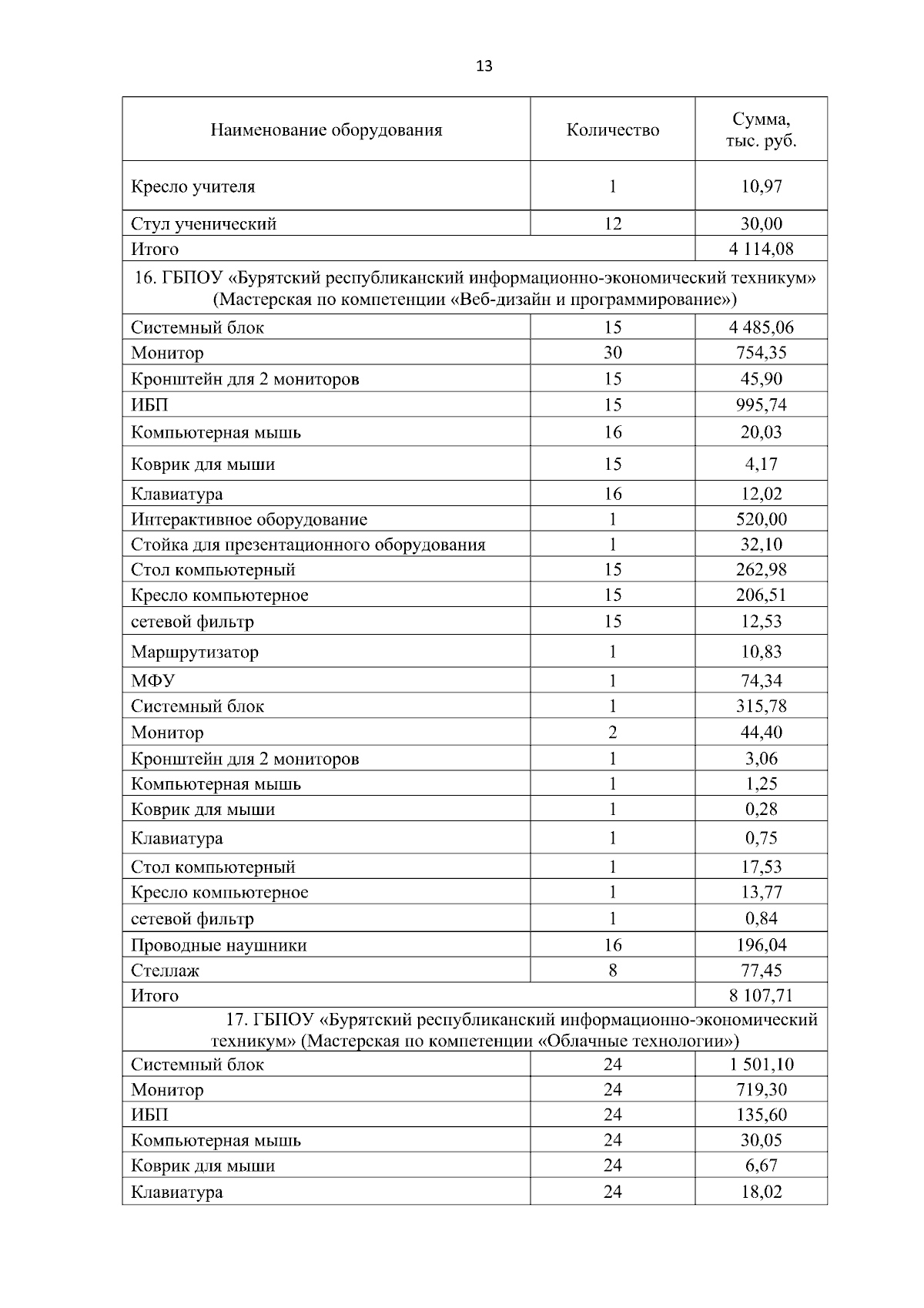 13

| Наименование оборудования | Количество | Сумма, тыс. руб. |
|---|---|---|
| Кресло учителя | 1 | 10,97 |
| Стул ученический | 12 | 30,00 |
| Итого | | 4 114,08 |
| 16. ГБПОУ «Бурятский республиканский информационно-экономический техникум» (Мастерская по компетенции «Веб-дизайн и программирование») | | |
| Системный блок | 15 | 4 485,06 |
| Монитор | 30 | 754,35 |
| Кронштейн для 2 мониторов | 15 | 45,90 |
| ИБП | 15 | 995,74 |
| Компьютерная мышь | 16 | 20,03 |
| Коврик для мыши | 15 | 4,17 |
| Клавиатура | 16 | 12,02 |
| Интерактивное оборудование | 1 | 520,00 |
| Стойка для презентационного оборудования | 1 | 32,10 |
| Стол компьютерный | 15 | 262,98 |
| Кресло компьютерное | 15 | 206,51 |
| сетевой фильтр | 15 | 12,53 |
| Маршрутизатор | 1 | 10,83 |
| МФУ | 1 | 74,34 |
| Системный блок | 1 | 315,78 |
| Монитор | 2 | 44,40 |
| Кронштейн для 2 мониторов | 1 | 3,06 |
| Компьютерная мышь | 1 | 1,25 |
| Коврик для мыши | 1 | 0,28 |
| Клавиатура | 1 | 0,75 |
| Стол компьютерный | 1 | 17,53 |
| Кресло компьютерное | 1 | 13,77 |
| сетевой фильтр | 1 | 0,84 |
| Проводные наушники | 16 | 196,04 |
| Стеллаж | 8 | 77,45 |
| Итого | | 8 107,71 |
| 17. ГБПОУ «Бурятский республиканский информационно-экономический техникум» (Мастерская по компетенции «Облачные технологии») | | |
| Системный блок | 24 | 1 501,10 |
| Монитор | 24 | 719,30 |
| ИБП | 24 | 135,60 |
| Компьютерная мышь | 24 | 30,05 |
| Коврик для мыши | 24 | 6,67 |
| Клавиатура | 24 | 18,02 |